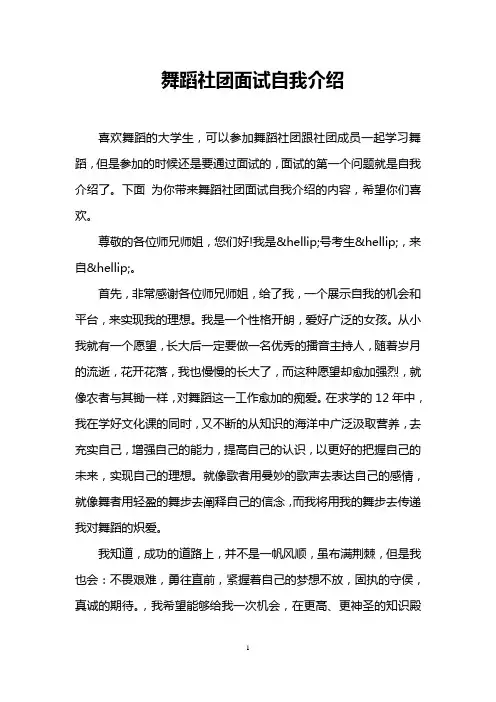 舞蹈社团面试自我介绍

喜欢舞蹈的大学生，可以参加舞蹈社团跟社团成员一起学习舞蹈，但是参加的时候还是要通过面试的，面试的第一个问题就是自我介绍了。下面 为你带来舞蹈社团面试自我介绍的内容，希望你们喜欢。

尊敬的各位师兄师姐，您们好!我是&hellip;号考生&hellip;，来自&hellip;。

首先，非常感谢各位师兄师姐，给了我，一个展示自我的机会和平台，来实现我的理想。我是一个性格开朗，爱好广泛的女孩。从小我就有一个愿望，长大后一定要做一名优秀的播音主持人，随着岁月的流逝，花开花落，我也慢慢的长大了，而这种愿望却愈加强烈，就像农者与其锄一样，对舞蹈这一工作愈加的痴爱。在求学的 12 年中，我在学好文化课的同时，又不断的从知识的海洋中广泛汲取营养，去充实自己，增强自己的能力，提高自己的认识，以更好的把握自己的未来，实现自己的理想。就像歌者用曼妙的歌声去表达自己的感情，就像舞者用轻盈的舞步去阐释自己的信念，而我将用我的舞步去传递我对舞蹈的炽爱。

我知道，成功的道路上，并不是一帆风顺，虽布满荆棘，但是我也会：不畏艰难，勇往直前，紧握着自己的梦想不放，固执的守侯，真诚的期待。，我希望能够给我一次机会，在更高、更神圣的知识殿

1